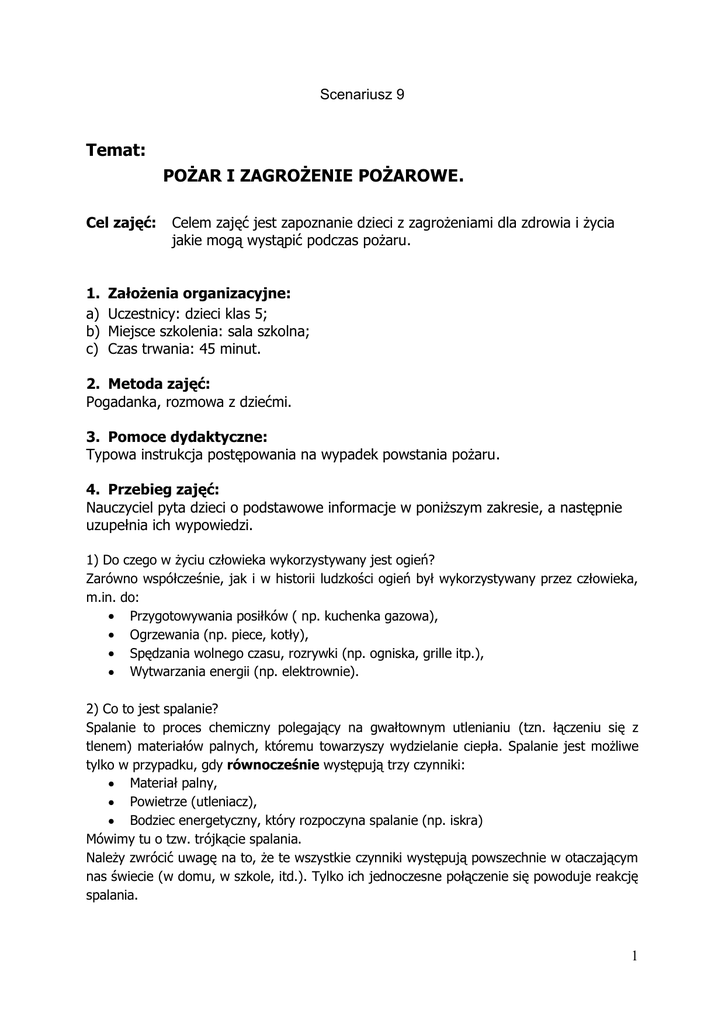 Scenariusz 9

Temat:

POŻAR I ZAGROŻENIE POŻAROWE.

Cel zajęć: Celem zajęć jest zapoznanie dzieci z zagrożeniami dla zdrowia i życia jakie mogą wystąpić podczas pożaru.

1. Założenia organizacyjne:
a) Uczestnicy: dzieci klas 5;
b) Miejsce szkolenia: sala szkolna;
c) Czas trwania: 45 minut.

2. Metoda zajęć:
Pogadanka, rozmowa z dziećmi.

3. Pomoce dydaktyczne:
Typowa instrukcja postępowania na wypadek powstania pożaru.

4. Przebieg zajęć:
Nauczyciel pyta dzieci o podstawowe informacje w poniższym zakresie, a następnie uzupełnia ich wypowiedzi.

1) Do czego w życiu człowieka wykorzystywany jest ogień?
Zarówno współcześnie, jak i w historii ludzkości ogień był wykorzystywany przez człowieka, m.in. do:
• Przygotowywania posiłków ( np. kuchenka gazowa),
• Ogrzewania (np. piece, kotły),
• Spędzania wolnego czasu, rozrywki (np. ogniska, grille itp.),
• Wytwarzania energii (np. elektrownie).

2) Co to jest spalanie?
Spalanie to proces chemiczny polegający na gwałtownym utlenianiu (tzn. łączeniu się z tlenem) materiałów palnych, któremu towarzyszy wydzielanie ciepła. Spalanie jest możliwe tylko w przypadku, gdy równocześnie występują trzy czynniki:
• Materiał palny,
• Powietrze (utleniacz),
• Bodziec energetyczny, który rozpoczyna spalanie (np. iskra)
Mówimy tu o tzw. trójkącie spalania.
Należy zwrócić uwagę na to, że te wszystkie czynniki występują powszechnie w otaczającym nas świecie (w domu, w szkole, itd.). Tylko ich jednoczesne połączenie się powoduje reakcję spalania.

1